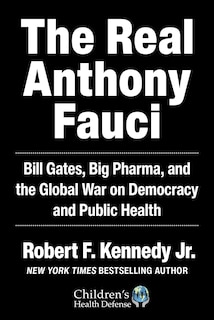 The Real Anthony Fauci

Bill Gates, Big Pharma, and the Global War on Democracy and Public Health

Robert F. Kennedy Jr.

NEW YORK TIMES BESTSELLING AUTHOR

Children's Health Defense